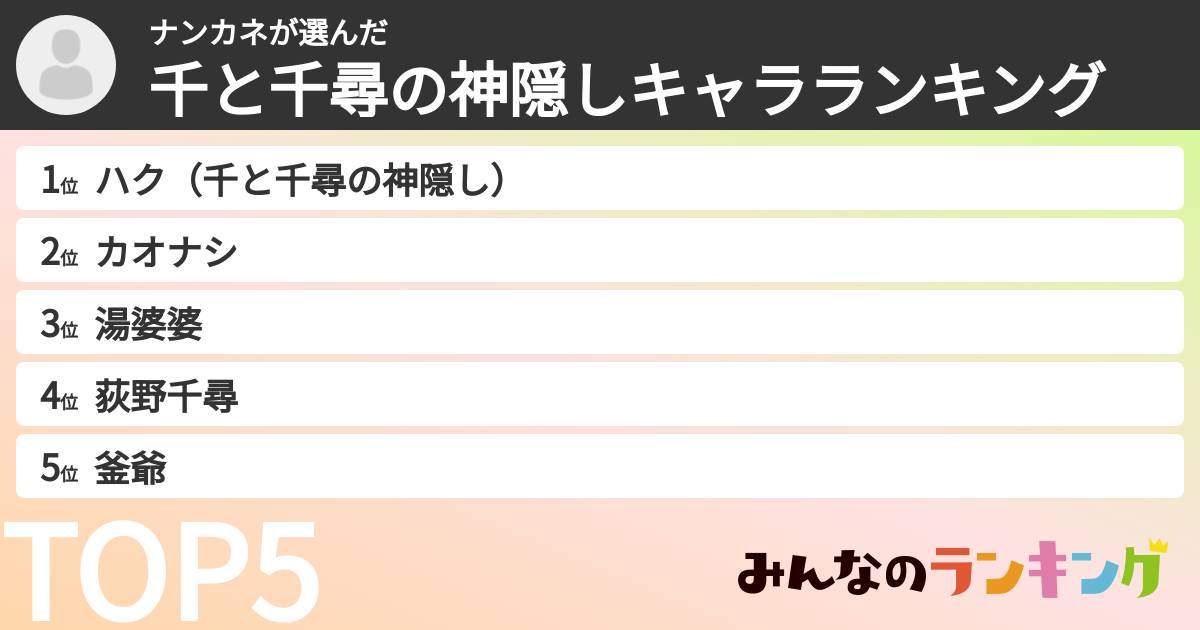 ナンカネが選んだ
千と千尋の神隠しキャラランキング

1位 ハク（千と千尋の神隠し）

2位 カオナシ

3位 湯婆婆

4位 荻野千尋

5位 釜爺

TOP5

みんなのランキング